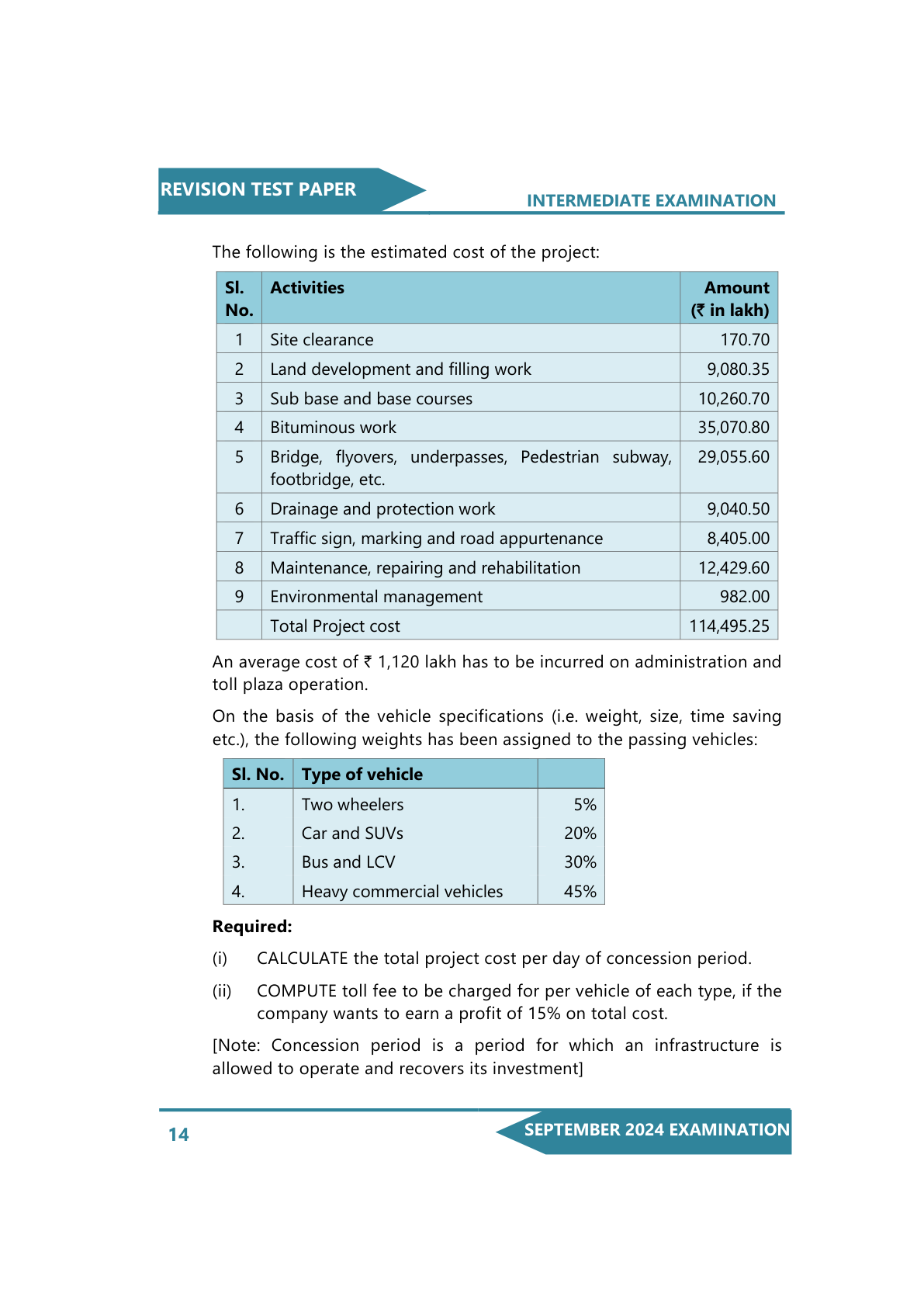 REVISION TEST PAPER

INTERMEDIATE EXAMINATION

The following is the estimated cost of the project:

| Sl. No. | Activities | Amount (₹ in lakh) |
|---|---|---|
| 1 | Site clearance | 170.70 |
| 2 | Land development and filling work | 9,080.35 |
| 3 | Sub base and base courses | 10,260.70 |
| 4 | Bituminous work | 35,070.80 |
| 5 | Bridge, flyovers, underpasses, Pedestrian subway, footbridge, etc. | 29,055.60 |
| 6 | Drainage and protection work | 9,040.50 |
| 7 | Traffic sign, marking and road appurtenance | 8,405.00 |
| 8 | Maintenance, repairing and rehabilitation | 12,429.60 |
| 9 | Environmental management | 982.00 |
| | Total Project cost | 114,495.25 |

An average cost of ₹ 1,120 lakh has to be incurred on administration and toll plaza operation.

On the basis of the vehicle specifications (i.e. weight, size, time saving etc.), the following weights has been assigned to the passing vehicles:

| Sl. No. | Type of vehicle | |
|---|---|---|
| 1. | Two wheelers | 5% |
| 2. | Car and SUVs | 20% |
| 3. | Bus and LCV | 30% |
| 4. | Heavy commercial vehicles | 45% |

**Required:**

(i) CALCULATE the total project cost per day of concession period.

(ii) COMPUTE toll fee to be charged for per vehicle of each type, if the company wants to earn a profit of 15% on total cost.

[Note: Concession period is a period for which an infrastructure is allowed to operate and recovers its investment]

14

SEPTEMBER 2024 EXAMINATION